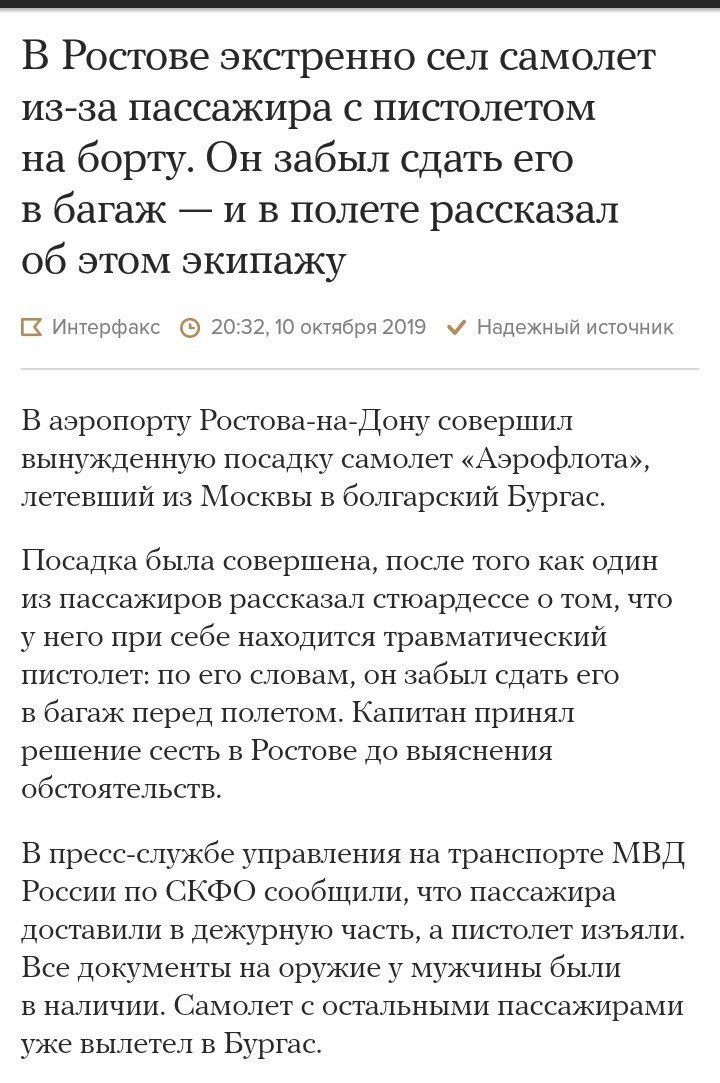 В Ростове экстренно сел самолет из-за пассажира с пистолетом на борту. Он забыл сдать его в багаж — и в полете рассказал об этом экипажу

Интерфакс 20:32, 10 октября 2019 Надежный источник

В аэропорту Ростова-на-Дону совершил вынужденную посадку самолет «Аэрофлота», летевший из Москвы в болгарский Бургас.

Посадка была совершена, после того как один из пассажиров рассказал стюардессе о том, что у него при себе находится травматический пистолет: по его словам, он забыл сдать его в багаж перед полетом. Капитан принял решение сесть в Ростове до выяснения обстоятельств.

В пресс-службе управления на транспорте МВД России по СКФО сообщили, что пассажира доставили в дежурную часть, а пистолет изъяли. Все документы на оружие у мужчины были в наличии. Самолет с остальными пассажирами уже вылетел в Бургас.